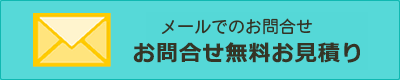 メールでのお問合せ
お問合せ無料お見積り